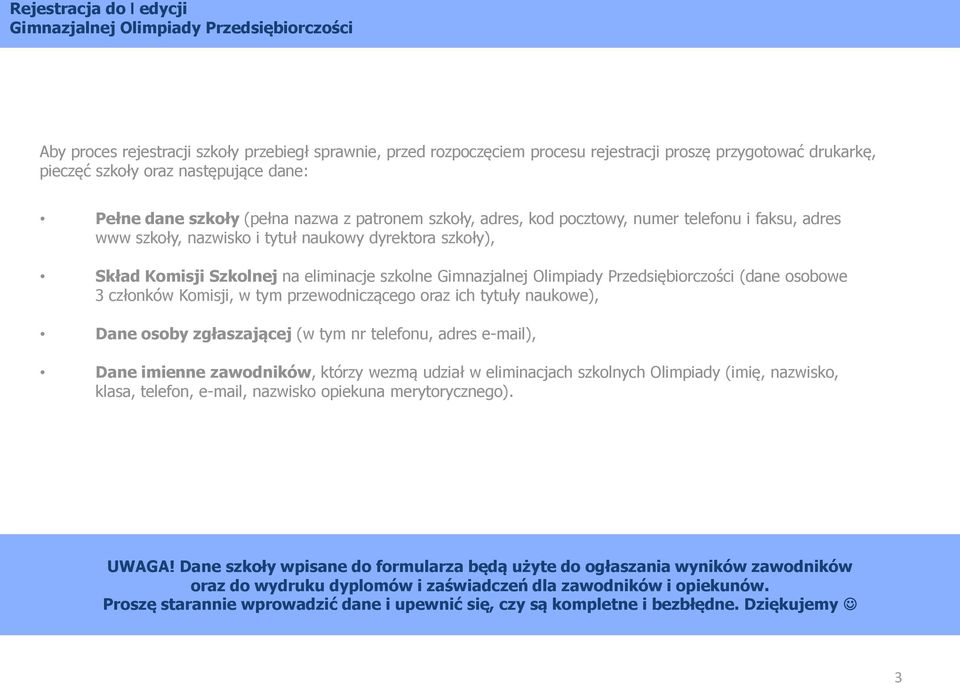 Rejestracja do I edycji
Gimnazjalnej Olimpiady Przedsiębiorczości

Aby proces rejestracji szkoły przebiegł sprawnie, przed rozpoczęciem procesu rejestracji proszę przygotować drukarkę, pieczęć szkoły oraz następujące dane:

• Pełne dane szkoły (pełna nazwa z patronem szkoły, adres, kod pocztowy, numer telefonu i faksu, adres www szkoły, nazwisko i tytuł naukowy dyrektora szkoły),

• Skład Komisji Szkolnej na eliminacje szkolne Gimnazjalnej Olimpiady Przedsiębiorczości (dane osobowe 3 członków Komisji, w tym przewodniczącego oraz ich tytuły naukowe),

• Dane osoby zgłaszającej (w tym nr telefonu, adres e-mail),

• Dane imienne zawodników, którzy wezmą udział w eliminacjach szkolnych Olimpiady (imię, nazwisko, klasa, telefon, e-mail, nazwisko opiekuna merytorycznego).

UWAGA! Dane szkoły wpisane do formularza będą użyte do ogłaszania wyników zawodników oraz do wydruku dyplomów i zaświadczeń dla zawodników i opiekunów.
Proszę starannie wprowadzić dane i upewnić się, czy są kompletne i bezbłędne. Dziękujemy ☺

3